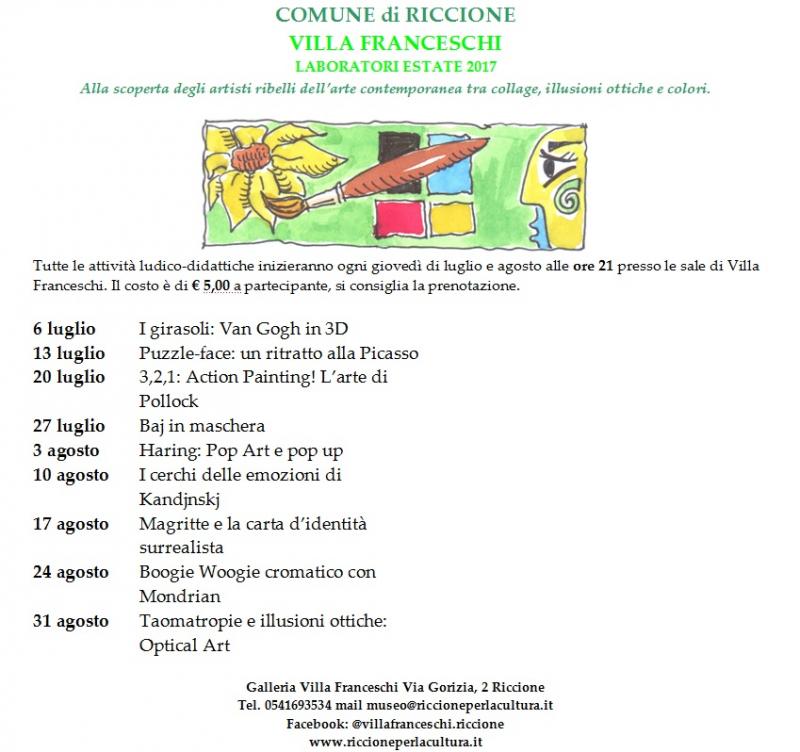 COMUNE di RICCIONE
VILLA FRANCESCHI
LABORATORI ESTATE 2017
Alla scoperta degli artisti ribelli dell'arte contemporanea tra collage, illusioni ottiche e colori.

Tutte le attività ludico-didattiche inizieranno ogni giovedì di luglio e agosto alle ore 21 presso le sale di Villa Franceschi. Il costo è di € 5,00 a partecipante, si consiglia la prenotazione.

| | |
|---|---|
| 6 luglio | I girasoli: Van Gogh in 3D |
| 13 luglio | Puzzle-face: un ritratto alla Picasso |
| 20 luglio | 3,2,1: Action Painting! L'arte di Pollock |
| 27 luglio | Baj in maschera |
| 3 agosto | Haring: Pop Art e pop up |
| 10 agosto | I cerchi delle emozioni di Kandjnskj |
| 17 agosto | Magritte e la carta d'identità surrealista |
| 24 agosto | Boogie Woogie cromatico con Mondrian |
| 31 agosto | Taomatropie e illusioni ottiche: Optical Art |

Galleria Villa Franceschi Via Gorizia, 2 Riccione
Tel. 0541693534 mail museo@riccioneperlacultura.it
Facebook: @villafranceschi.riccione
www.riccioneperlacultura.it